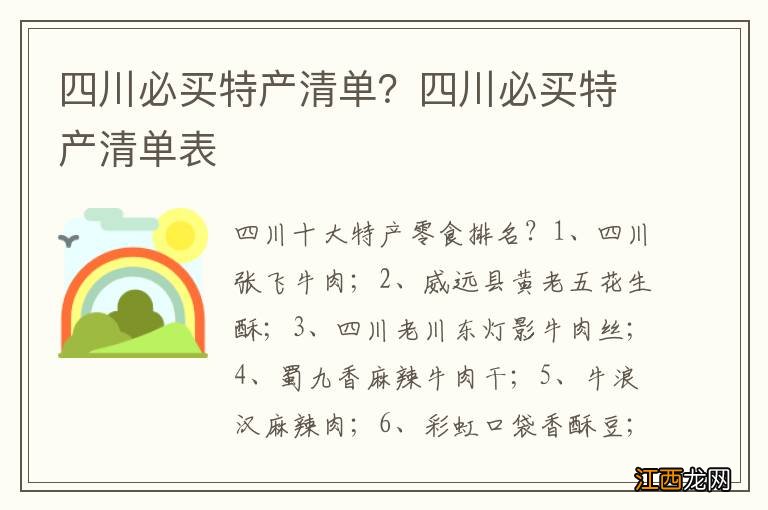 四川必买特产清单？四川必买特产清单表

四川十大特产零食排名？1、四川张飞牛肉；2、威远县黄老五花生酥；3、四川老川东灯影牛肉丝；4、蜀九香麻辣牛肉干；5、牛浪汉麻辣肉；6、彩虹口袋香酥豆；

江西龙网